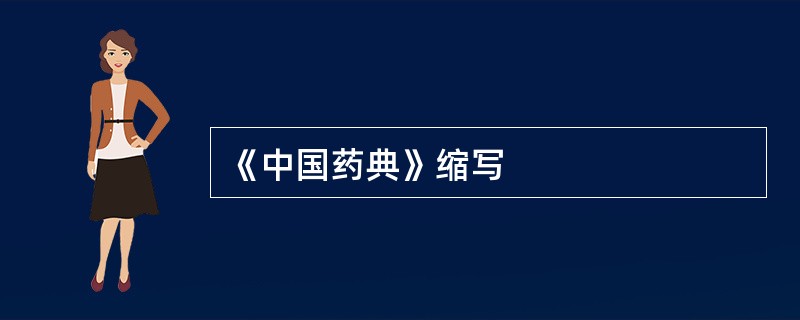 《中国药典》缩写